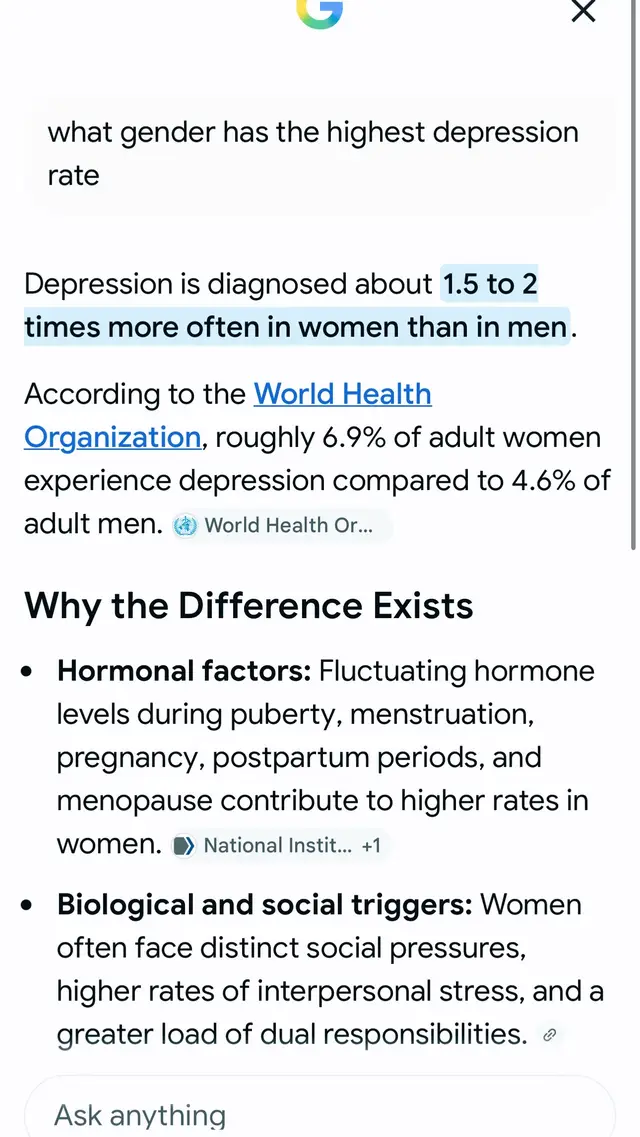 what gender has the highest depression rate

Depression is diagnosed about 1.5 to 2 times more often in women than in men.

According to the World Health Organization, roughly 6.9% of adult women experience depression compared to 4.6% of adult men. World Health Or...

Why the Difference Exists

• Hormonal factors: Fluctuating hormone levels during puberty, menstruation, pregnancy, postpartum periods, and menopause contribute to higher rates in women. National Instit... +1

• Biological and social triggers: Women often face distinct social pressures, higher rates of interpersonal stress, and a greater load of dual responsibilities.

Ask anything